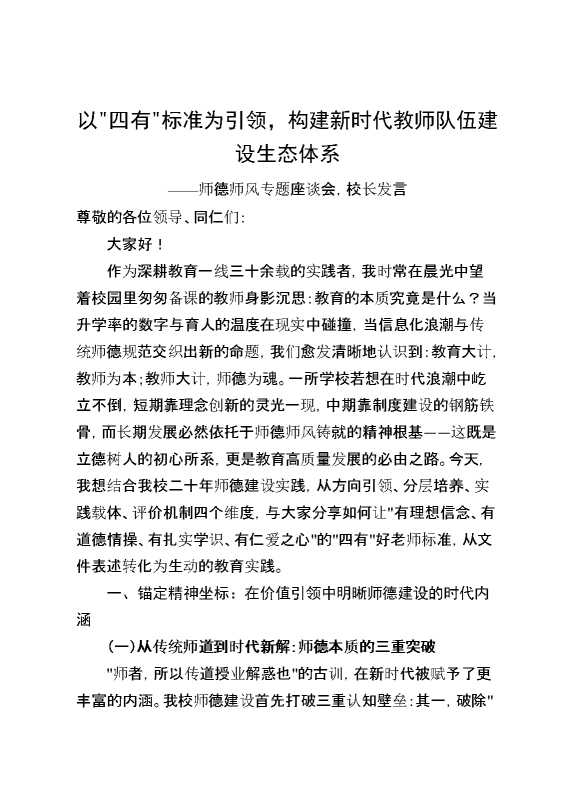 以"四有"标准为引领，构建新时代教师队伍建设生态体系

——师德师风专题座谈会，校长发言

尊敬的各位领导、同仁们：

大家好！

作为深耕教育一线三十余载的实践者，我时常在晨光中望着校园里匆匆备课的教师身影沉思：教育的本质究竟是什么？当升学率的数字与育人的温度在现实中碰撞，当信息化浪潮与传统师德规范交织出新的命题，我们愈发清晰地认识到：教育大计，教师为本；教师大计，师德为魂。一所学校若想在时代浪潮中屹立不倒，短期靠理念创新的灵光一现，中期靠制度建设的钢筋铁骨，而长期发展必然依托于师德师风铸就的精神根基——这既是立德树人的初心所系，更是教育高质量发展的必由之路。今天，我想结合我校二十年师德建设实践，从方向引领、分层培养、实践载体、评价机制四个维度，与大家分享如何让"有理想信念、有道德情操、有扎实学识、有仁爱之心"的"四有"好老师标准，从文件表述转化为生动的教育实践。

一、锚定精神坐标：在价值引领中明晰师德建设的时代内涵

（一）从传统师道到时代新解：师德本质的三重突破

"师者，所以传道授业解惑也"的古训，在新时代被赋予了更丰富的内涵。我校师德建设首先打破三重认知壁垒：其一，破除"